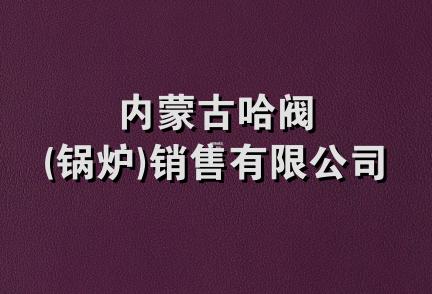 内蒙古哈阀
(锅炉)销售有限公司